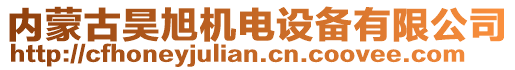 内蒙古昊旭机电设备有限公司
http://cfhoneyjulian.cn.coovee.com